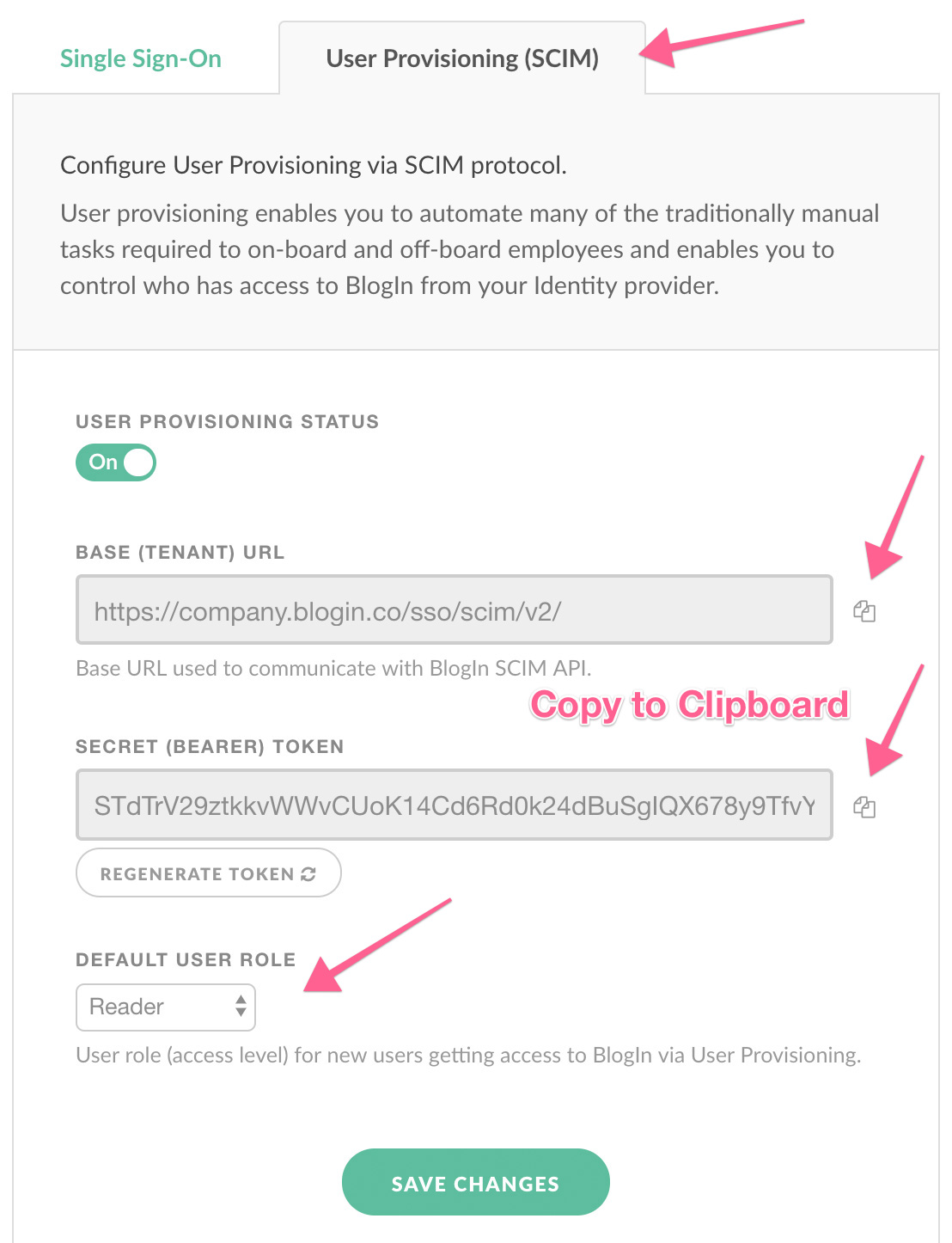 Single Sign-On

User Provisioning (SCIM)

Configure User Provisioning via SCIM protocol.

User provisioning enables you to automate many of the traditionally manual tasks required to on-board and off-board employees and enables you to control who has access to BlogIn from your Identity provider.

USER PROVISIONING STATUS

On

BASE (TENANT) URL

https://company.blogin.co/sso/scim/v2/

Base URL used to communicate with BlogIn SCIM API.

Copy to Clipboard

SECRET (BEARER) TOKEN

STdTrV29ztkkvWWvCUoK14Cd6Rd0k24dBuSgIQX678y9TfvY

REGENERATE TOKEN

DEFAULT USER ROLE

Reader

User role (access level) for new users getting access to BlogIn via User Provisioning.

SAVE CHANGES